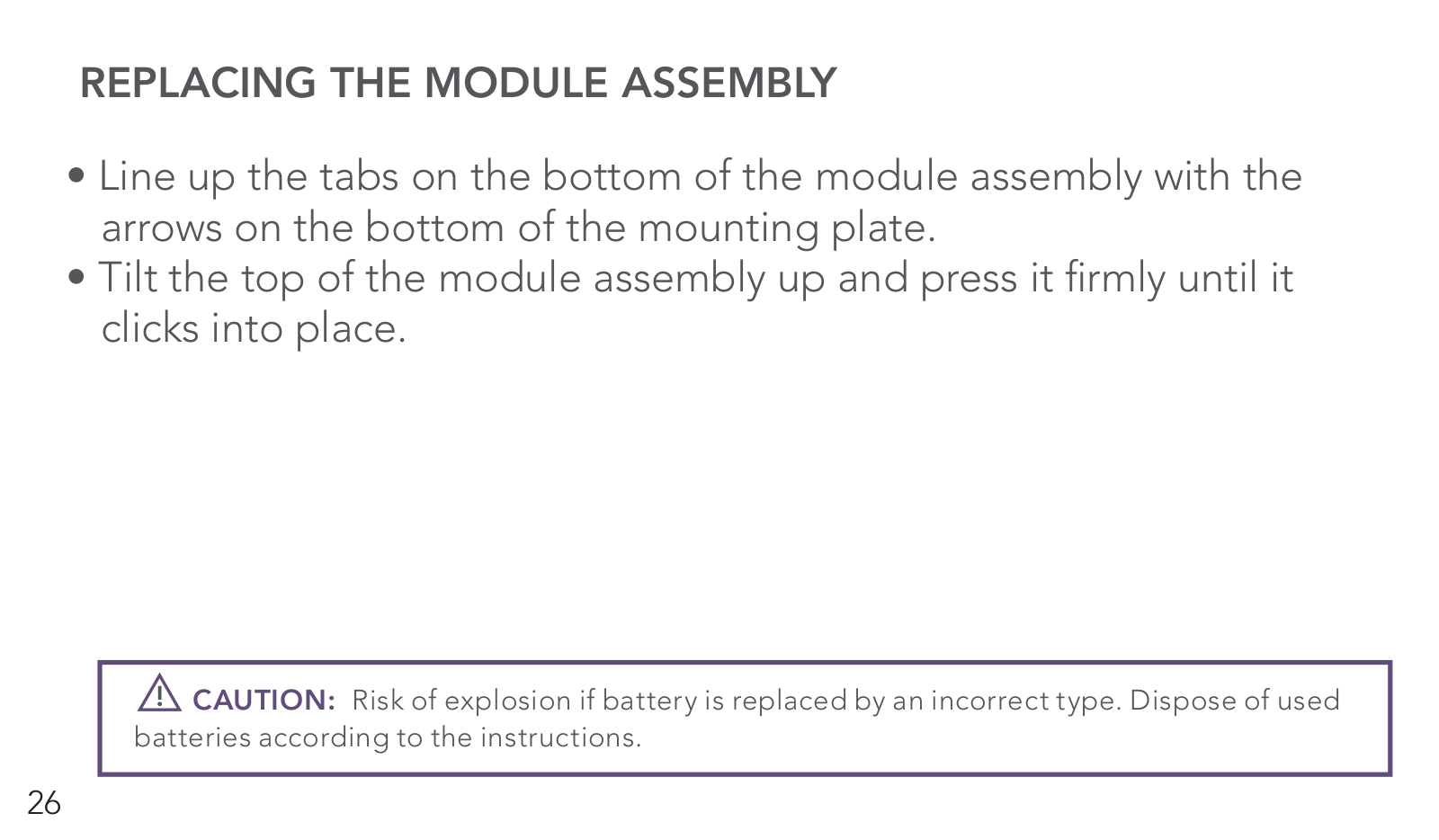 REPLACING THE MODULE ASSEMBLY

• Line up the tabs on the bottom of the module assembly with the arrows on the bottom of the mounting plate.
• Tilt the top of the module assembly up and press it firmly until it clicks into place.

CAUTION: Risk of explosion if battery is replaced by an incorrect type. Dispose of used batteries according to the instructions.

26